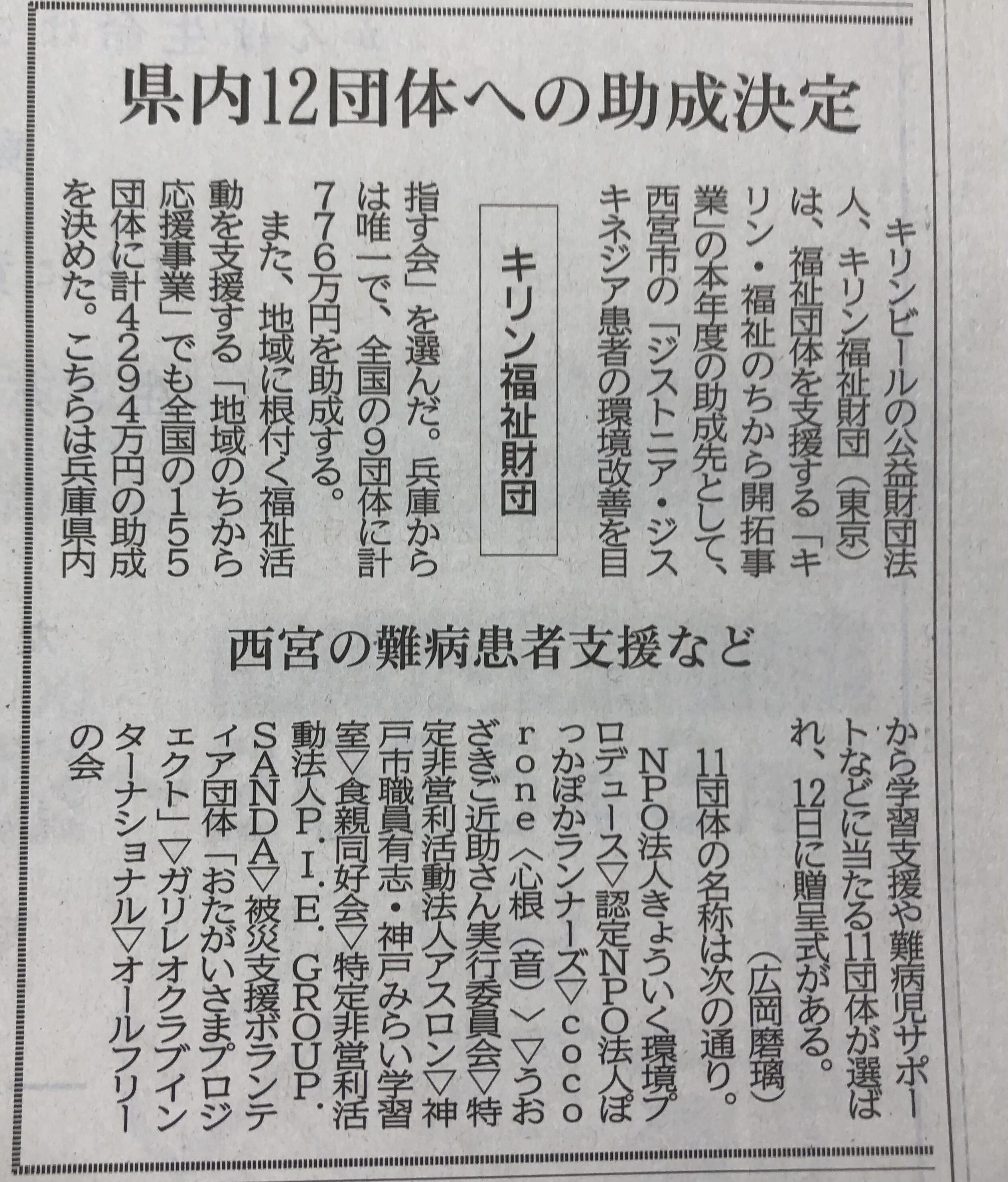 県内12団体への助成決定

キリン福祉財団

西宮の難病患者支援など

キリンビールの公益財団法人、キリン福祉財団（東京）は、福祉団体を支援する「キリン・福祉のちから開拓事業」の本年度の助成先として、西宮市の「ジストニア・ジスキネジア患者の環境改善を目指す会」を選んだ。兵庫からは唯一で、全国の9団体に計776万円を助成する。

また、地域に根付く福祉活動を支援する「地域のちから応援事業」でも全国の155団体に計4294万円の助成を決めた。こちらは兵庫県内から学習支援や難病児サポートなどに当たる11団体が選ばれ、12日に贈呈式がある。

（広岡磨璃）

11団体の名称は次の通り。

NPO法人きょういく環境プロデュース▽認定NPO法人ぽっかぽかランナーズ▽cocorone〈心根（音）〉▽うおざきご近助さん実行委員会▽特定非営利活動法人アスロン▽神戸市職員有志・神戸みらい学習室▽食親同好会▽特定非営利活動法人P.I.E.GROUP.SANDA▽被災支援ボランティア団体「おたがいさまプロジェクト」▽ガリレオクラブインターナショナル▽オールフリーの会